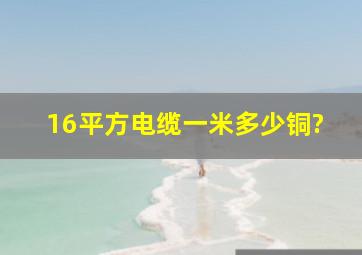 16平方电缆一米多少铜?